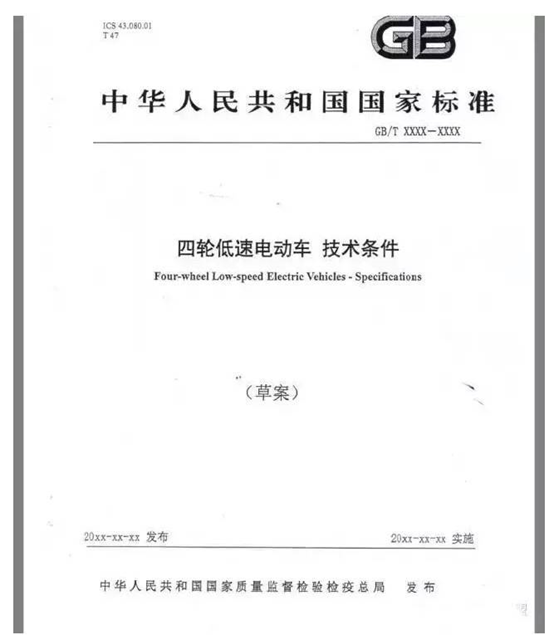 ICS 43.080.01
T 47

GB

中华人民共和国国家标准

GB/T XXXX—XXXX

四轮低速电动车 技术条件

Four-wheel Low-speed Electric Vehicles - Specifications

（草案）

20xx-xx-xx 发布

20xx-xx-xx 实施

中华人民共和国国家质量监督检验检疫总局 发布